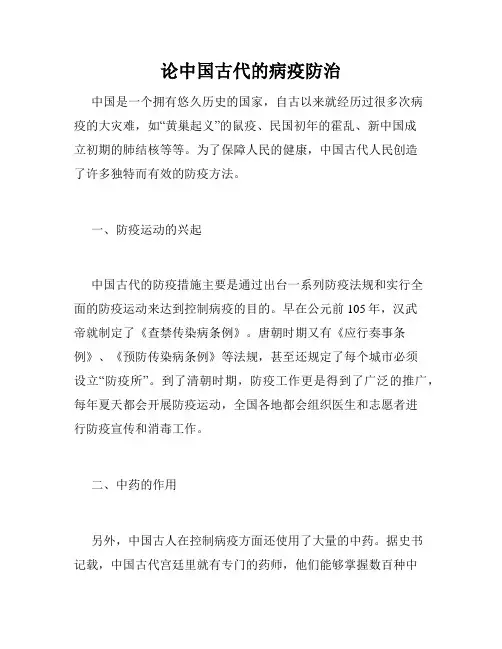 论中国古代的病疫防治

中国是一个拥有悠久历史的国家，自古以来就经历过很多次病疫的大灾难，如“黄巢起义”的鼠疫、民国初年的霍乱、新中国成立初期的肺结核等等。为了保障人民的健康，中国古代人民创造了许多独特而有效的防疫方法。

一、防疫运动的兴起

中国古代的防疫措施主要是通过出台一系列防疫法规和实行全面的防疫运动来达到控制病疫的目的。早在公元前 105 年，汉武帝就制定了《查禁传染病条例》。唐朝时期又有《应行奏事条例》、《预防传染病条例》等法规，甚至还规定了每个城市必须设立“防疫所”。到了清朝时期，防疫工作更是得到了广泛的推广，每年夏天都会开展防疫运动，全国各地都会组织医生和志愿者进行防疫宣传和消毒工作。

二、中药的作用

另外，中国古人在控制病疫方面还使用了大量的中药。据史书记载，中国古代宫廷里就有专门的药师，他们能够掌握数百种中